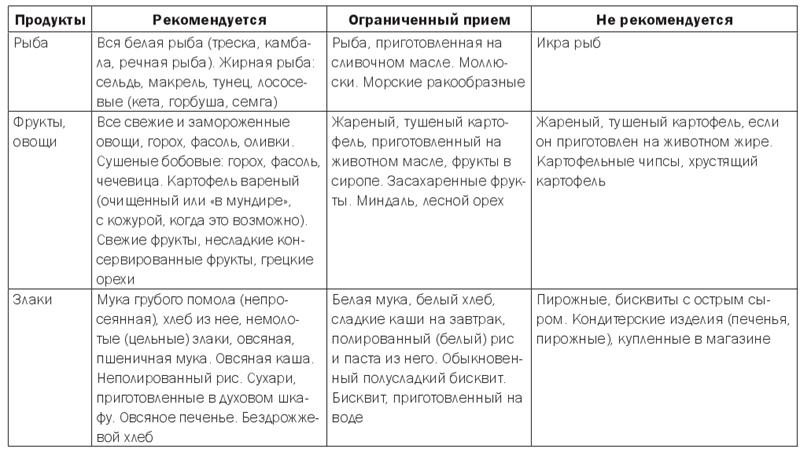 | Продукты | Рекомендуется | Ограниченный прием | Не рекомендуется |
|---|---|---|---|
| Рыба | Вся белая рыба (треска, камбала, речная рыба). Жирная рыба: сельдь, макрель, тунец, лососевые (кета, горбуша, семга) | Рыба, приготовленная на сливочном масле. Моллюски. Морские ракообразные | Икра рыб |
| Фрукты, овощи | Все свежие и замороженные овощи, горох, фасоль, оливки. Сушеные бобовые: горох, фасоль, чечевица. Картофель вареный (очищенный или «в мундире», с кожурой, когда это возможно). Свежие фрукты, несладкие консервированные фрукты, грецкие орехи | Жареный, тушеный картофель, приготовленный на животном масле, фрукты в сиропе. Засахаренные фрукты. Миндаль, лесной орех | Жареный, тушеный картофель, если он приготовлен на животном жире. Картофельные чипсы, хрустящий картофель |
| Злаки | Мука грубого помола (непросеянная), хлеб из нее, немолотые (цельные) злаки, овсяная, пшеничная мука. Овсяная каша. Неполированный рис. Сухари, приготовленные в духовом шкафу. Овсяное печенье. Бездрожжевой хлеб | Белая мука, белый хлеб, сладкие каши на завтрак, полированный (белый) рис и паста из него. Обыкновенный полусладкий бисквит. Бисквит, приготовленный на воде | Пирожные, бисквиты с острым сыром. Кондитерские изделия (печенья, пирожные), купленные в магазине |